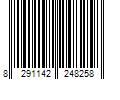 8 291142 248258